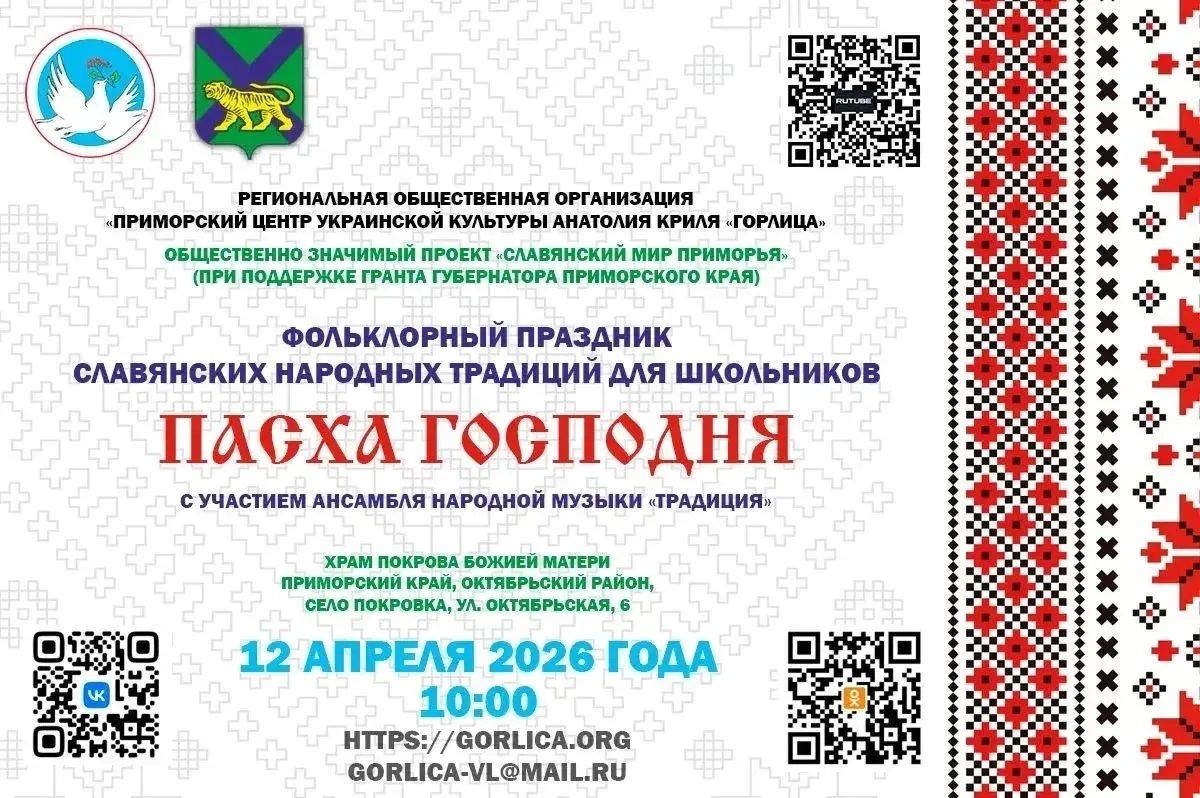 RUTUBE

РЕГИОНАЛЬНАЯ ОБЩЕСТВЕННАЯ ОРГАНИЗАЦИЯ
«ПРИМОРСКИЙ ЦЕНТР УКРАИНСКОЙ КУЛЬТУРЫ АНАТОЛИЯ КРИЛЯ «ГОРЛИЦА»

ОБЩЕСТВЕННО ЗНАЧИМЫЙ ПРОЕКТ «СЛАВЯНСКИЙ МИР ПРИМОРЬЯ»
(ПРИ ПОДДЕРЖКЕ ГРАНТА ГУБЕРНАТОРА ПРИМОРСКОГО КРАЯ)

ФОЛЬКЛОРНЫЙ ПРАЗДНИК
СЛАВЯНСКИХ НАРОДНЫХ ТРАДИЦИЙ ДЛЯ ШКОЛЬНИКОВ

ПАСХА ГОСПОДНЯ

С УЧАСТИЕМ АНСАМБЛЯ НАРОДНОЙ МУЗЫКИ «ТРАДИЦИЯ»

ХРАМ ПОКРОВА БОЖИЕЙ МАТЕРИ
ПРИМОРСКИЙ КРАЙ, ОКТЯБРЬСКИЙ РАЙОН,
СЕЛО ПОКРОВКА, УЛ. ОКТЯБРЬСКАЯ, 6

12 АПРЕЛЯ 2026 ГОДА
10:00

HTTPS://GORLICA.ORG
GORLICA-VL@MAIL.RU